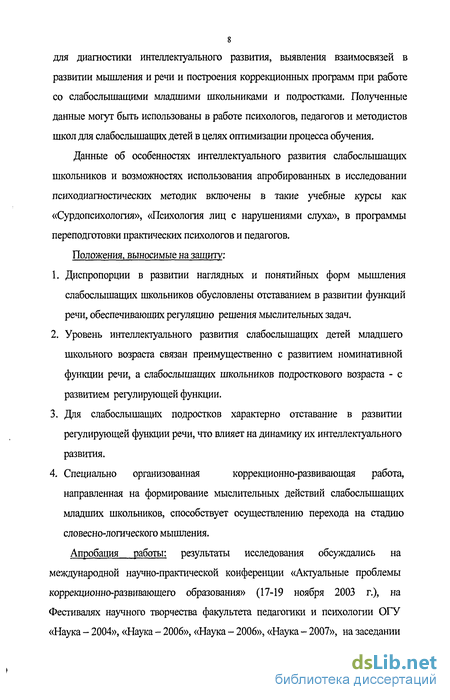 8

для диагностики интеллектуального развития, выявления взаимосвязей в развитии мышления и речи и построения коррекционных программ при работе со слабослышащими младшими школьниками и подростками. Полученные данные могут быть использованы в работе психологов, педагогов и методистов школ для слабослышащих детей в целях оптимизации процесса обучения.

Данные об особенностях интеллектуального развития слабослышащих школьников и возможностях использования апробированных в исследовании психодиагностических методик включены в такие учебные курсы как «Сурдопсихология», «Психология лиц с нарушениями слуха», в программы переподготовки практических психологов и педагогов.

Положения, выносимые на защиту:

1. Диспропорции в развитии наглядных и понятийных форм мышления слабослышащих школьников обусловлены отставанием в развитии функций речи, обеспечивающих регуляцию решения мыслительных задач.

2. Уровень интеллектуального развития слабослышащих детей младшего школьного возраста связан преимущественно с развитием номинативной функции речи, а слабослышащих школьников подросткового возраста - с развитием регулирующей функции.

3. Для слабослышащих подростков характерно отставание в развитии регулирующей функции речи, что влияет на динамику их интеллектуального развития.

4. Специально организованная коррекционно-развивающая работа, направленная на формирование мыслительных действий слабослышащих младших школьников, способствует осуществлению перехода на стадию словесно-логического мышления.

Апробация работы: результаты исследования обсуждались на международной научно-практической конференции «Актуальные проблемы коррекционно-развивающего образования» (17-19 ноября 2003 г.), на Фестивалях научного творчества факультета педагогики и психологии ОГУ «Наука – 2004», «Наука – 2006», «Наука – 2006», «Наука – 2007», на заседании

dsLib.net
библиотека диссертаций